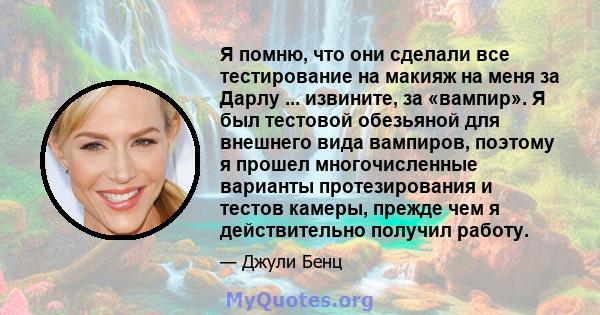 Я помню, что они сделали все тестирование на макияж на меня за Дарлу ... извините, за «вампир». Я был тестовой обезьяной для внешнего вида вампиров, поэтому я прошел многочисленные варианты протезирования и тестов камеры, прежде чем я действительно получил работу.

— Джули Бенц

MyQuotes.org